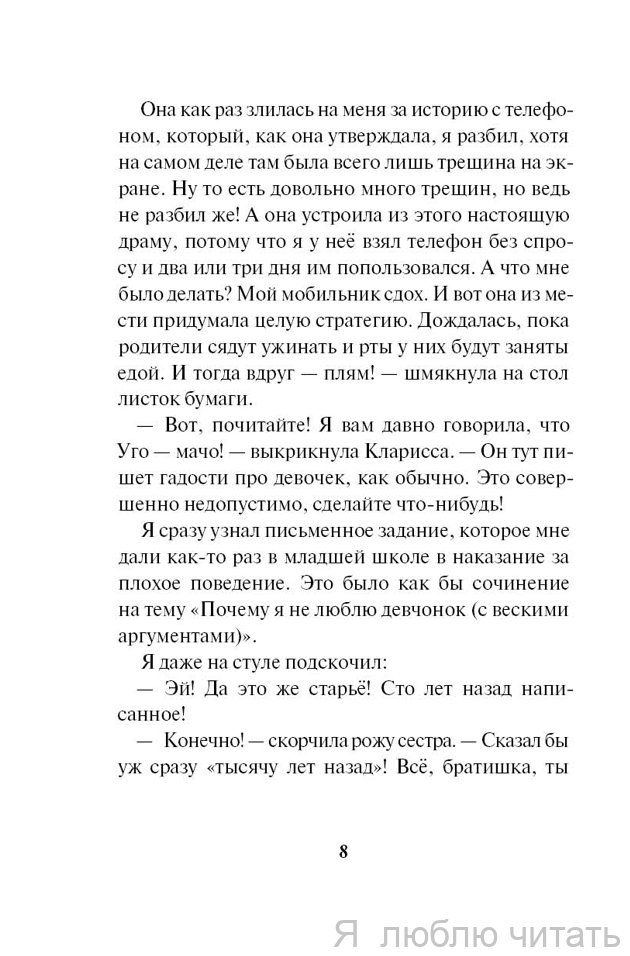 Она как раз злилась на меня за историю с телефоном, который, как она утверждала, я разбил, хотя на самом деле там была всего лишь трещина на экране. Ну то есть довольно много трещин, но ведь не разбил же! А она устроила из этого настоящую драму, потому что я у неё взял телефон без спросу и два или три дня им попользовался. А что мне было делать? Мой мобильник сдох. И вот она из мести придумала целую стратегию. Дождалась, пока родители сядут ужинать и рты у них будут заняты едой. И тогда вдруг — плям! — шмякнула на стол листок бумаги.

— Вот, почитайте! Я вам давно говорила, что Уго — мачо! — выкрикнула Кларисса. — Он тут пишет гадости про девочек, как обычно. Это совершенно недопустимо, сделайте что-нибудь!

Я сразу узнал письменное задание, которое мне дали как-то раз в младшей школе в наказание за плохое поведение. Это было как бы сочинение на тему «Почему я не люблю девчонок (с вескими аргументами)».

Я даже на стуле подскочил:

— Эй! Да это же старьё! Сто лет назад написанное!

— Конечно! — скорчила рожу сестра. — Сказал бы уж сразу «тысячу лет назад»! Всё, братишка, ты

8

Я люблю читать